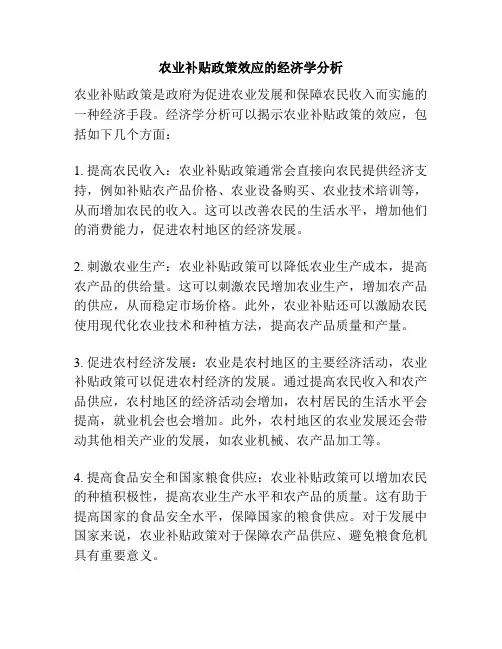 农业补贴政策效应的经济学分析

农业补贴政策是政府为促进农业发展和保障农民收入而实施的一种经济手段。经济学分析可以揭示农业补贴政策的效应，包括如下几个方面：

1. 提高农民收入：农业补贴政策通常会直接向农民提供经济支持，例如补贴农产品价格、农业设备购买、农业技术培训等，从而增加农民的收入。这可以改善农民的生活水平，增加他们的消费能力，促进农村地区的经济发展。

2. 刺激农业生产：农业补贴政策可以降低农业生产成本，提高农产品的供给量。这可以刺激农民增加农业生产，增加农产品的供应，从而稳定市场价格。此外，农业补贴还可以激励农民使用现代化农业技术和种植方法，提高农产品质量和产量。

3. 促进农村经济发展：农业是农村地区的主要经济活动，农业补贴政策可以促进农村经济的发展。通过提高农民收入和农产品供应，农村地区的经济活动会增加，农村居民的生活水平会提高，就业机会也会增加。此外，农村地区的农业发展还会带动其他相关产业的发展，如农业机械、农产品加工等。

4. 提高食品安全和国家粮食供应：农业补贴政策可以增加农民的种植积极性，提高农业生产水平和农产品的质量。这有助于提高国家的食品安全水平，保障国家的粮食供应。对于发展中国家来说，农业补贴政策对于保障农产品供应、避免粮食危机具有重要意义。